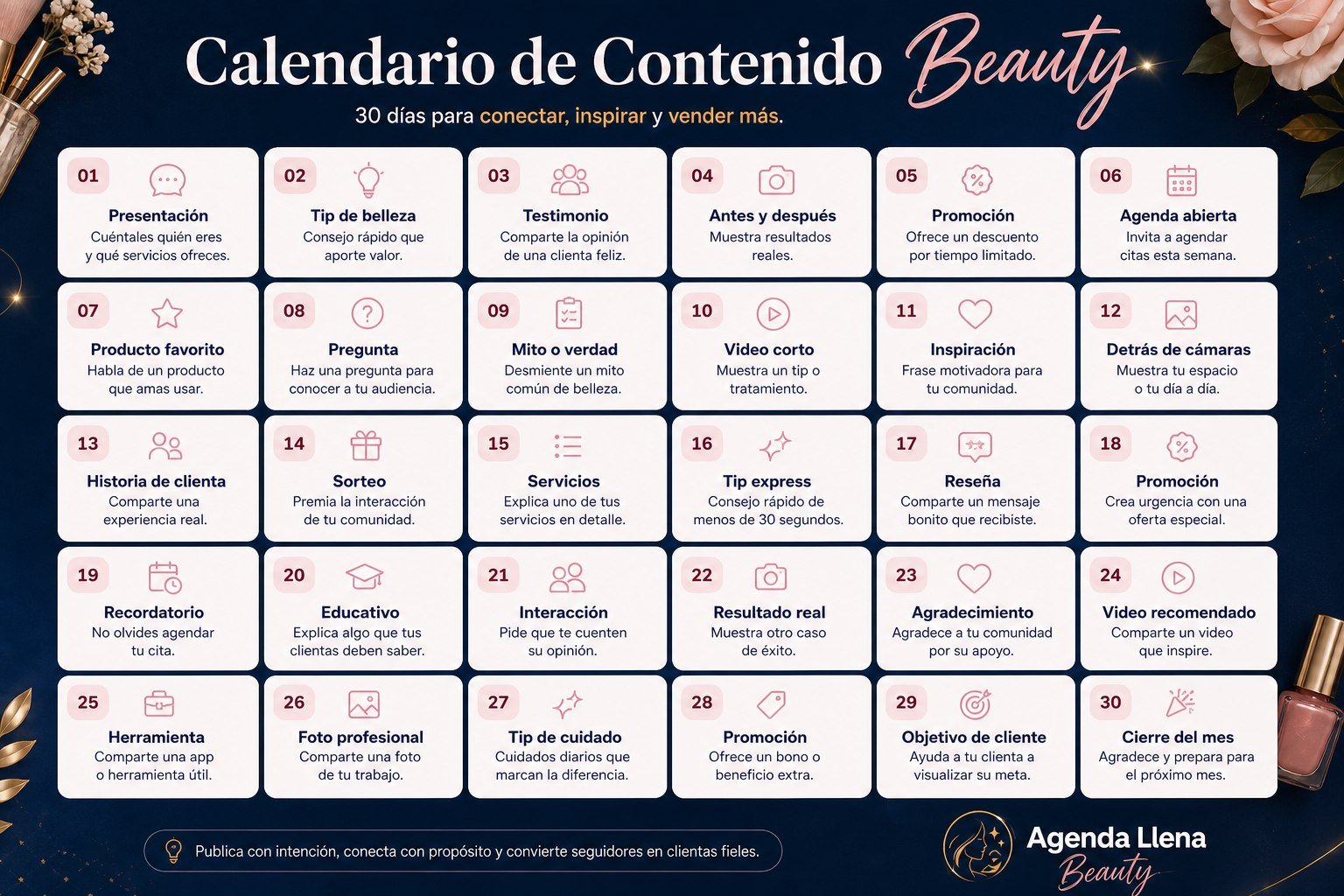 Calendario de Contenido Beauty
30 días para conectar, inspirar y vender más.

01
Presentación
Cuéntales quién eres y qué servicios ofreces.

02
Tip de belleza
Consejo rápido que aporte valor.

03
Testimonio
Comparte la opinión de una clienta feliz.

04
Antes y después
Muestra resultados reales.

05
Promoción
Ofrece un descuento por tiempo limitado.

06
Agenda abierta
Invita a agendar citas esta semana.

07
Producto favorito
Habla de un producto que amas usar.

08
Pregunta
Haz una pregunta para conocer a tu audiencia.

09
Mito o verdad
Desmiente un mito común de belleza.

10
Video corto
Muestra un tip o tratamiento.

11
Inspiración
Frase motivadora para tu comunidad.

12
Detrás de cámaras
Muestra tu espacio o tu día a día.

13
Historia de clienta
Comparte una experiencia real.

14
Sorteo
Premia la interacción de tu comunidad.

15
Servicios
Explica uno de tus servicios en detalle.

16
Tip express
Consejo rápido de menos de 30 segundos.

17
Reseña
Comparte un mensaje bonito que recibiste.

18
Promoción
Crea urgencia con una oferta especial.

19
Recordatorio
No olvides agendar tu cita.

20
Educativo
Explica algo que tus clientas deben saber.

21
Interacción
Pide que te cuenten su opinión.

22
Resultado real
Muestra otro caso de éxito.

23
Agradecimiento
Agradece a tu comunidad por su apoyo.

24
Video recomendado
Comparte un video que inspire.

25
Herramienta
Comparte una app o herramienta útil.

26
Foto profesional
Comparte una foto de tu trabajo.

27
Tip de cuidado
Cuidados diarios que marcan la diferencia.

28
Promoción
Ofrece un bono o beneficio extra.

29
Objetivo de cliente
Ayuda a tu clienta a visualizar su meta.

30
Cierre del mes
Agradece y prepara para el próximo mes.

Publica con intención, conecta con propósito y convierte seguidores en clientas fieles.

Agenda Llena
Beauty